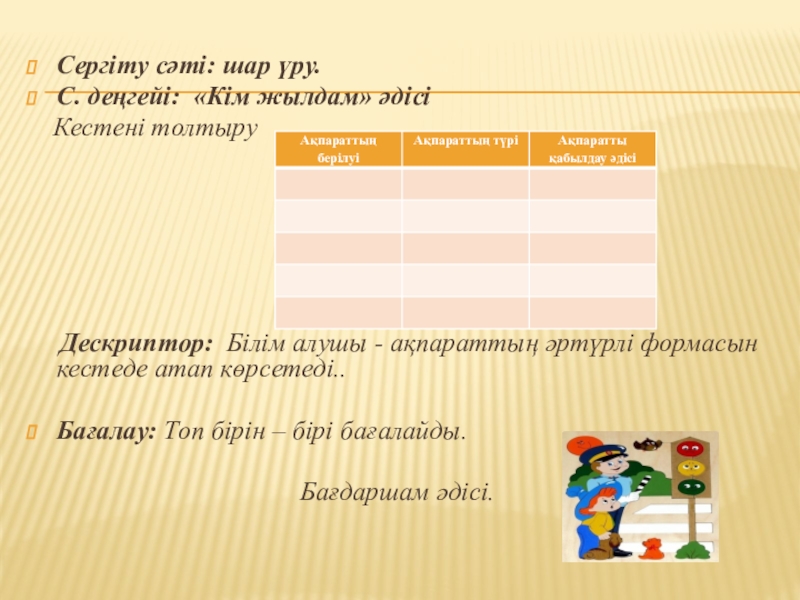 Сергіту сәті: шар үру.
С. деңгейі: «Кім жылдам» әдісі
Кестені толтыру

| Ақпараттың берілуі | Ақпараттың түрі | Ақпаратты қабылдау әдісі |
|---|---|---|
| | | |
| | | |
| | | |
| | | |
| | | |

Дескриптор: Білім алушы - ақпараттың әртүрлі формасын кестеде атап көрсетеді..

Бағалау: Топ бірін – бірі бағалайды.

Бағдаршам әдісі.